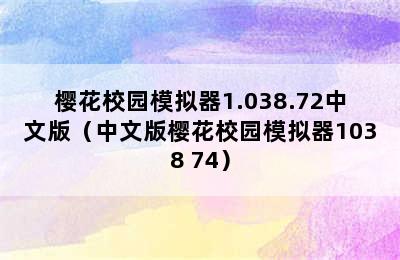 樱花校园模拟器1.038.72中文版（中文版樱花校园模拟器1038 74）